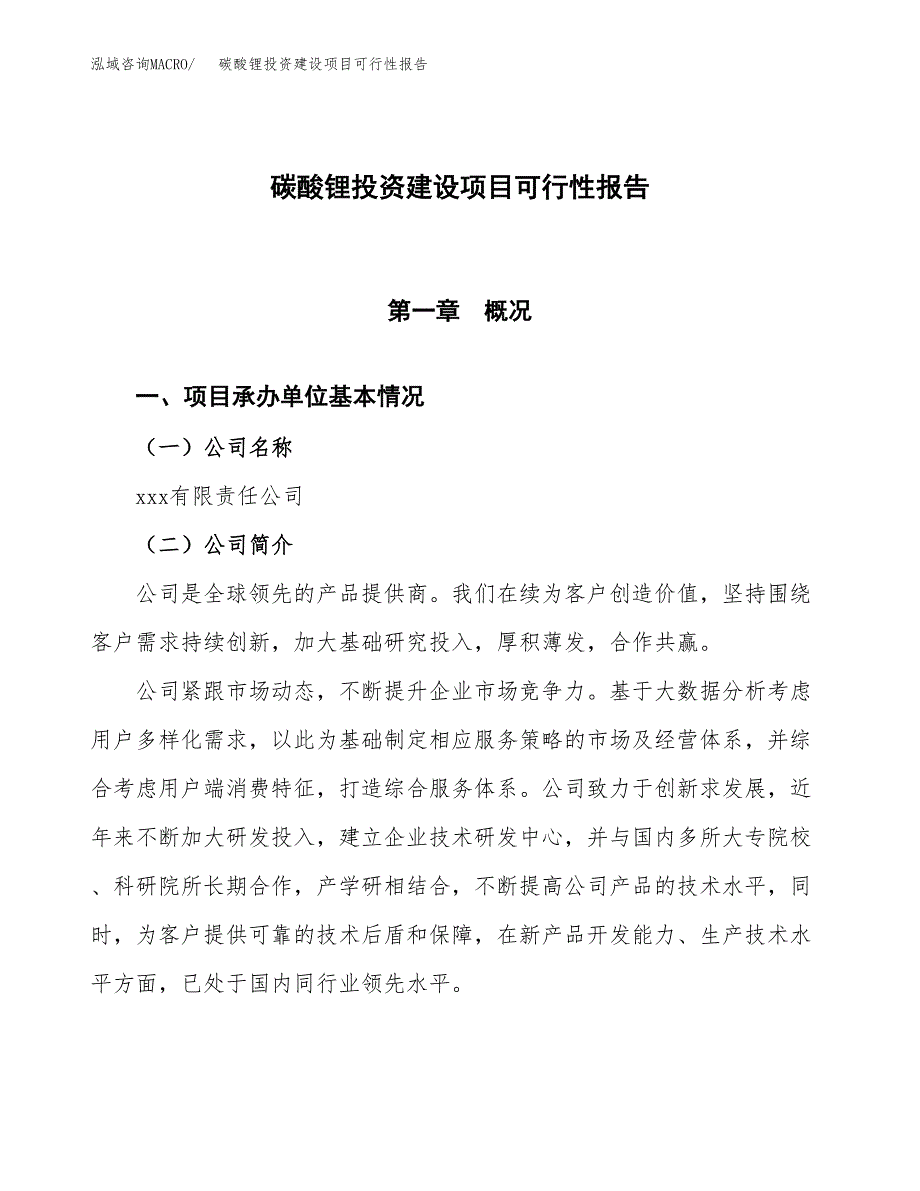 泓域咨询MACRO/　碳酸锂投资建设项目可行性报告

碳酸锂投资建设项目可行性报告

第一章　概况

一、项目承办单位基本情况

（一）公司名称

xxx有限责任公司

（二）公司简介

公司是全球领先的产品提供商。我们在续为客户创造价值，坚持围绕客户需求持续创新，加大基础研究投入，厚积薄发，合作共赢。

公司紧跟市场动态，不断提升企业市场竞争力。基于大数据分析考虑用户多样化需求，以此为基础制定相应服务策略的市场及经营体系，并综合考虑用户端消费特征，打造综合服务体系。公司致力于创新求发展，近年来不断加大研发投入，建立企业技术研发中心，并与国内多所大专院校、科研院所长期合作，产学研相结合，不断提高公司产品的技术水平，同时，为客户提供可靠的技术后盾和保障，在新产品开发能力、生产技术水平方面，已处于国内同行业领先水平。